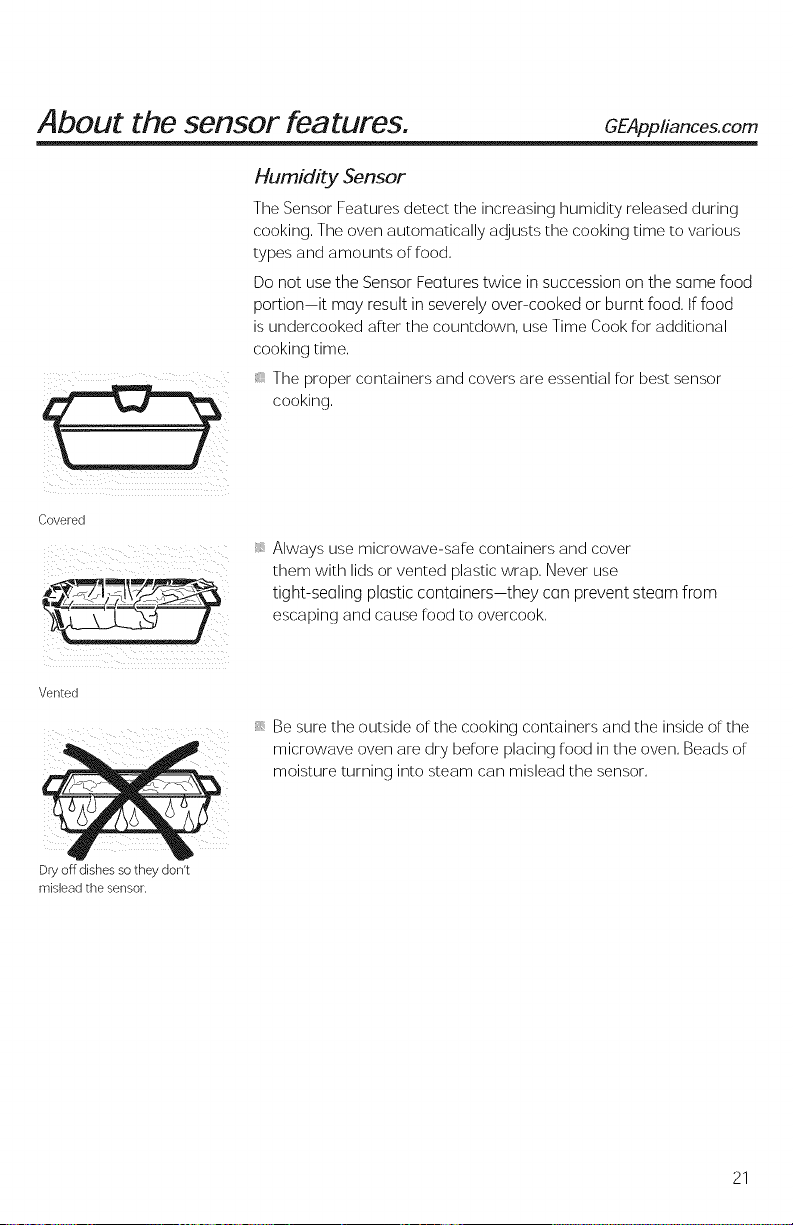 About the sensor features.

GEAppliances.com

Humidity Sensor

The Sensor Features detect the increasing humidity released during cooking. The oven automatically adjusts the cooking time to various types and amounts of food.

Do not use the Sensor Features twice in succession on the same food portion—it may result in severely over-cooked or burnt food. If food is undercooked after the countdown, use Time Cook for additional cooking time.

• The proper containers and covers are essential for best sensor cooking.

Covered

• Always use microwave-safe containers and cover them with lids or vented plastic wrap. Never use tight-sealing plastic containers—they can prevent steam from escaping and cause food to overcook.

Vented

• Be sure the outside of the cooking containers and the inside of the microwave oven are dry before placing food in the oven. Beads of moisture turning into steam can mislead the sensor.

Dry off dishes so they don't mislead the sensor.

21